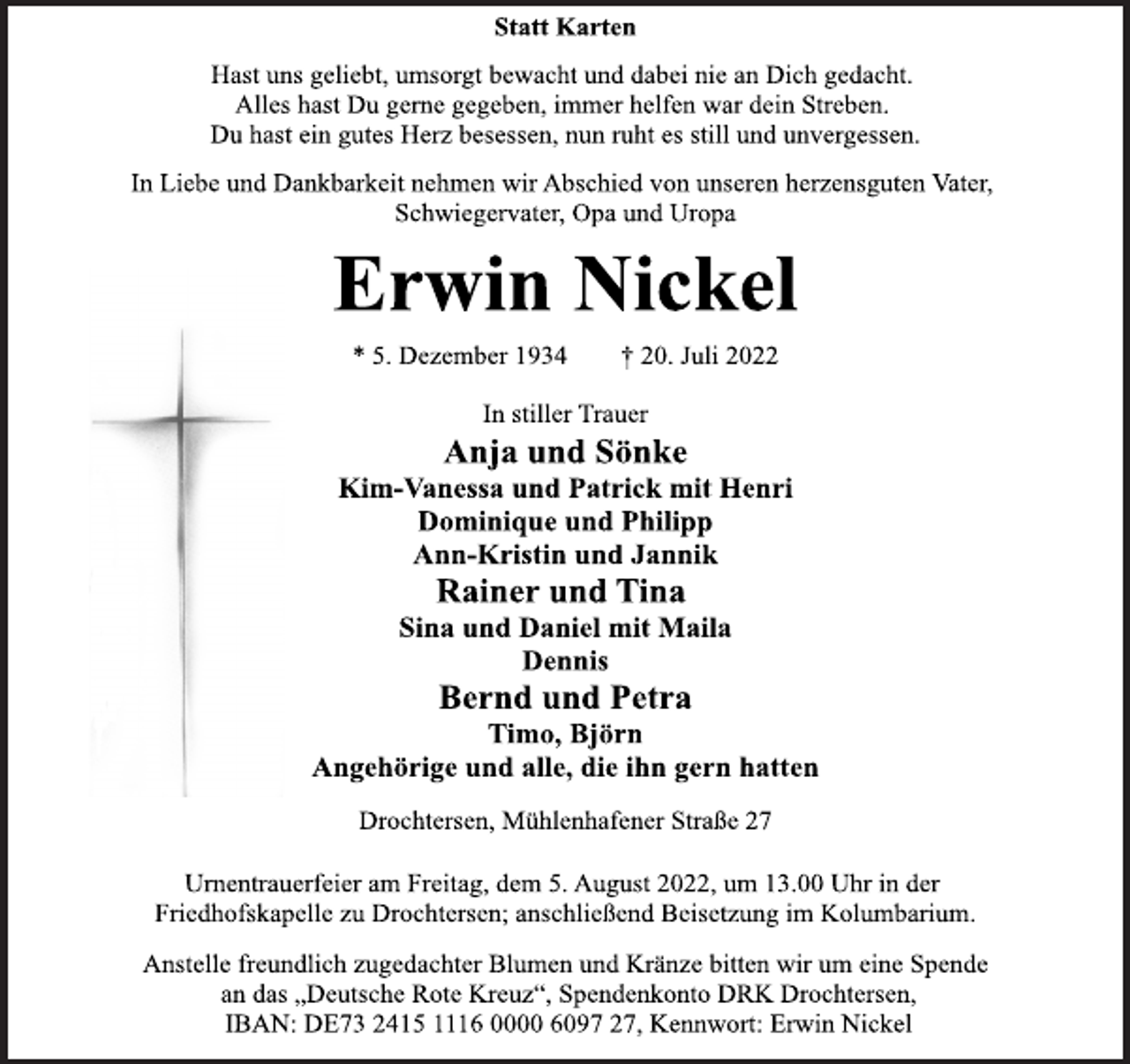 Statt Karten

Hast uns geliebt, umsorgt bewacht und dabei nie an Dich gedacht.
Alles hast Du gerne gegeben, immer helfen war dein Streben.
Du hast ein gutes Herz besessen, nun ruht es still und unvergessen.

In Liebe und Dankbarkeit nehmen wir Abschied von unseren herzensguten Vater, Schwiegervater, Opa und Uropa

Erwin Nickel

* 5. Dezember 1934 † 20. Juli 2022

In stiller Trauer
Anja und Sönke
Kim-Vanessa und Patrick mit Henri
Dominique und Philipp
Ann-Kristin und Jannik
Rainer und Tina
Sina und Daniel mit Maila
Dennis
Bernd und Petra
Timo, Björn
Angehörige und alle, die ihn gern hatten

Drochtersen, Mühlenhafener Straße 27

Urnentrauerfeier am Freitag, dem 5. August 2022, um 13.00 Uhr in der Friedhofskapelle zu Drochtersen; anschließend Beisetzung im Kolumbarium.

Anstelle freundlich zugedachter Blumen und Kränze bitten wir um eine Spende an das „Deutsche Rote Kreuz“, Spendenkonto DRK Drochtersen, IBAN: DE73 2415 1116 0000 6097 27, Kennwort: Erwin Nickel